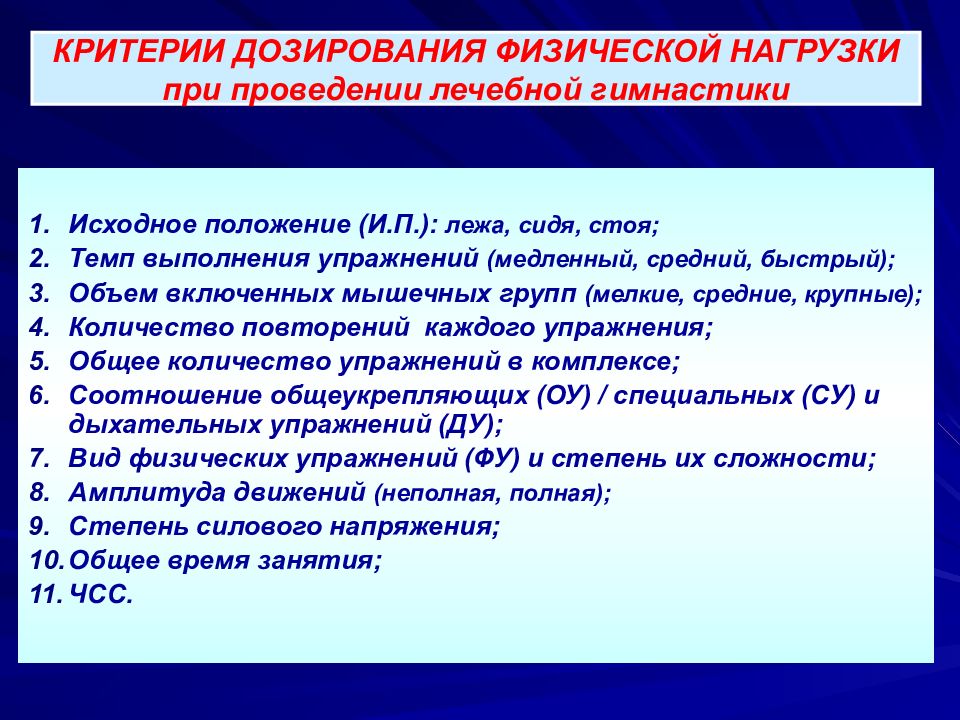 КРИТЕРИИ ДОЗИРОВАНИЯ ФИЗИЧЕСКОЙ НАГРУЗКИ
при проведении лечебной гимнастики

1. Исходное положение (И.П.): лежа, сидя, стоя;
2. Темп выполнения упражнений (медленный, средний, быстрый);
3. Объем включенных мышечных групп (мелкие, средние, крупные);
4. Количество повторений каждого упражнения;
5. Общее количество упражнений в комплексе;
6. Соотношение общеукрепляющих (ОУ) / специальных (СУ) и дыхательных упражнений (ДУ);
7. Вид физических упражнений (ФУ) и степень их сложности;
8. Амплитуда движений (неполная, полная);
9. Степень силового напряжения;
10. Общее время занятия;
11. ЧСС.